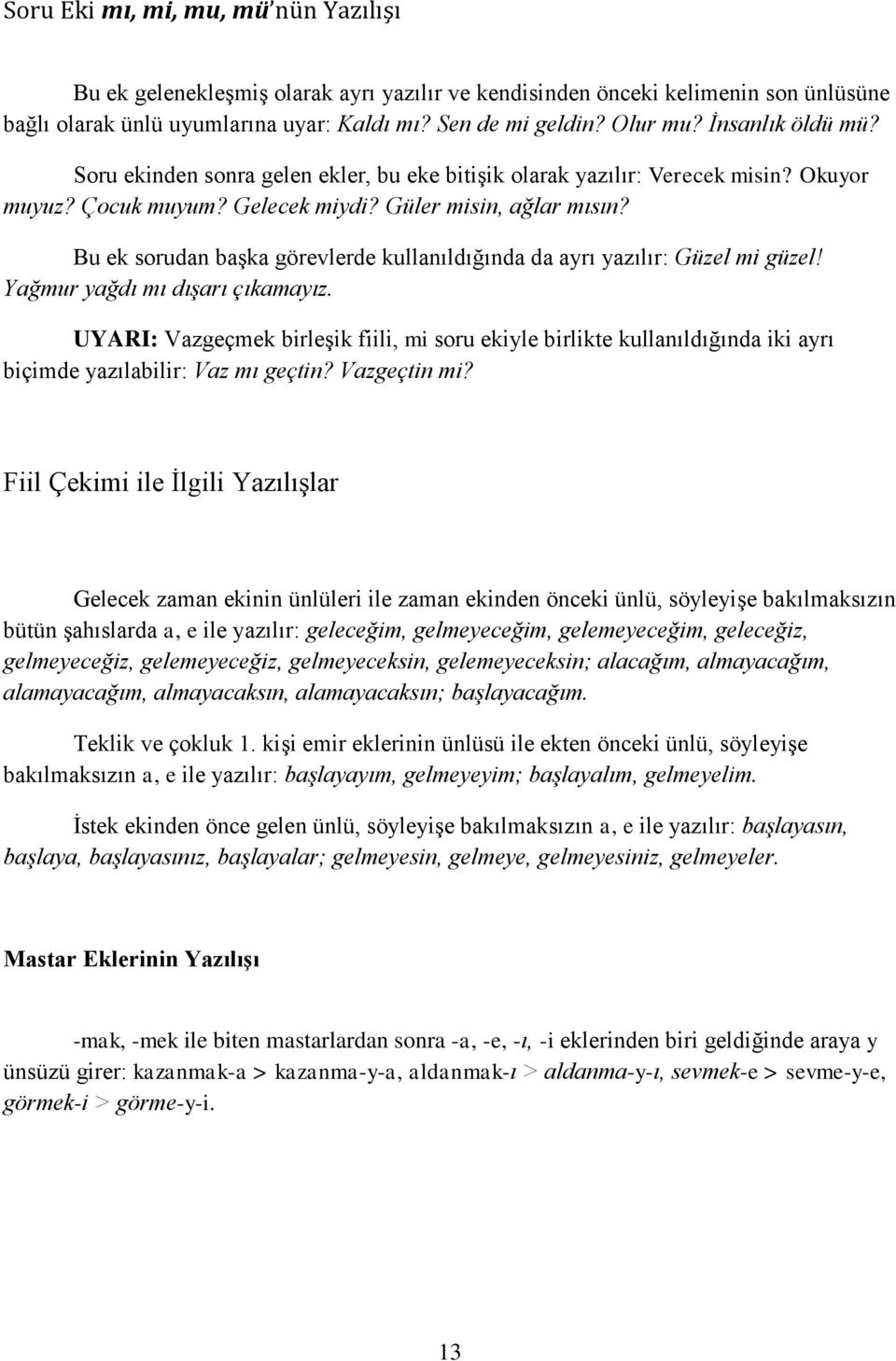 Soru Eki mı, mi, mu, mü'nün Yazılışı

Bu ek gelenekleşmiş olarak ayrı yazılır ve kendisinden önceki kelimenin son ünlüsüne bağlı olarak ünlü uyumlarına uyar: Kaldı mı? Sen de mi geldin? Olur mu? İnsanlık öldü mü?

Soru ekinden sonra gelen ekler, bu eke bitişik olarak yazılır: Verecek misin? Okuyor muyuz? Çocuk muyum? Gelecek miydi? Güler misin, ağlar mısın?

Bu ek sorudan başka görevlerde kullanıldığında da ayrı yazılır: Güzel mi güzel! Yağmur yağdı mı dışarı çıkamayız.

UYARI: Vazgeçmek birleşik fiili, mi soru ekiyle birlikte kullanıldığında iki ayrı biçimde yazılabilir: Vaz mı geçtin? Vazgeçtin mi?

Fiil Çekimi ile İlgili Yazılışlar

Gelecek zaman ekinin ünlüleri ile zaman ekinden önceki ünlü, söyleyişe bakılmaksızın bütün şahıslarda a, e ile yazılır: geleceğim, gelmeyeceğim, gelemeyeceğim, geleceğiz, gelmeyeceğiz, gelemeyeceğiz, gelmeyeceksin, gelemeyeceksin; alacağım, almayacağım, alamayacağım, almayacaksın, alamayacaksın; başlayacağım.

Teklik ve çokluk 1. kişi emir eklerinin ünlüsü ile ekten önceki ünlü, söyleyişe bakılmaksızın a, e ile yazılır: başlayayım, gelmeyeyim; başlayalım, gelmeyelim.

İstek ekinden önce gelen ünlü, söyleyişe bakılmaksızın a, e ile yazılır: başlayasın, başlaya, başlayasınız, başlayalar; gelmeyesin, gelmeye, gelmeyesiniz, gelmeyeler.

Mastar Eklerinin Yazılışı

-mak, -mek ile biten mastarlardan sonra -a, -e, -ı, -i eklerinden biri geldiğinde araya y ünsüzü girer: kazanmak-a > kazanma-y-a, aldanmak-ı > aldanma-y-ı, sevmek-e > sevme-y-e, görmek-i > görme-y-i.

13